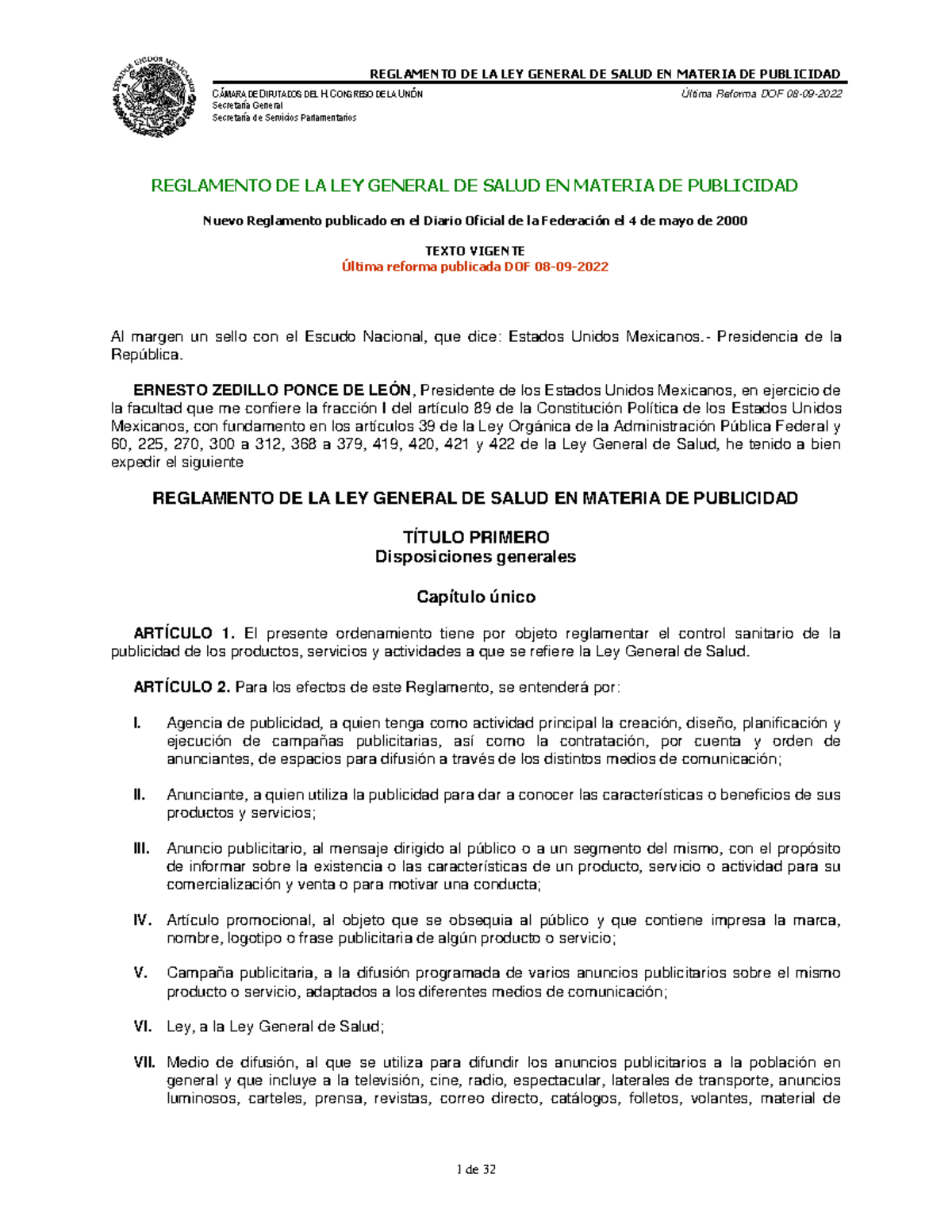 ESTADOS UNIDOS MEXICANOS

REGLAMENTO DE LA LEY GENERAL DE SALUD EN MATERIA DE PUBLICIDAD

CÁMARA DE DIPUTADOS DEL H. CONGRESO DE LA UNIÓN
Secretaría General
Secretaría de Servicios Parlamentarios

Última Reforma DOF 08-09-2022

REGLAMENTO DE LA LEY GENERAL DE SALUD EN MATERIA DE PUBLICIDAD

Nuevo Reglamento publicado en el Diario Oficial de la Federación el 4 de mayo de 2000

TEXTO VIGENTE
Última reforma publicada DOF 08-09-2022

Al margen un sello con el Escudo Nacional, que dice: Estados Unidos Mexicanos.- Presidencia de la República.

ERNESTO ZEDILLO PONCE DE LEÓN, Presidente de los Estados Unidos Mexicanos, en ejercicio de la facultad que me confiere la fracción I del artículo 89 de la Constitución Política de los Estados Unidos Mexicanos, con fundamento en los artículos 39 de la Ley Orgánica de la Administración Pública Federal y 60, 225, 270, 300 a 312, 368 a 379, 419, 420, 421 y 422 de la Ley General de Salud, he tenido a bien expedir el siguiente

REGLAMENTO DE LA LEY GENERAL DE SALUD EN MATERIA DE PUBLICIDAD

TÍTULO PRIMERO
Disposiciones generales

Capítulo único

ARTÍCULO 1. El presente ordenamiento tiene por objeto reglamentar el control sanitario de la publicidad de los productos, servicios y actividades a que se refiere la Ley General de Salud.

ARTÍCULO 2. Para los efectos de este Reglamento, se entenderá por:

I. Agencia de publicidad, a quien tenga como actividad principal la creación, diseño, planificación y ejecución de campañas publicitarias, así como la contratación, por cuenta y orden de anunciantes, de espacios para difusión a través de los distintos medios de comunicación;

II. Anunciante, a quien utiliza la publicidad para dar a conocer las características o beneficios de sus productos y servicios;

III. Anuncio publicitario, al mensaje dirigido al público o a un segmento del mismo, con el propósito de informar sobre la existencia o las características de un producto, servicio o actividad para su comercialización y venta o para motivar una conducta;

IV. Artículo promocional, al objeto que se obsequia al público y que contiene impresa la marca, nombre, logotipo o frase publicitaria de algún producto o servicio;

V. Campaña publicitaria, a la difusión programada de varios anuncios publicitarios sobre el mismo producto o servicio, adaptados a los diferentes medios de comunicación;

VI. Ley, a la Ley General de Salud;

VII. Medio de difusión, al que se utiliza para difundir los anuncios publicitarios a la población en general y que incluye a la televisión, cine, radio, espectacular, laterales de transporte, anuncios luminosos, carteles, prensa, revistas, correo directo, catálogos, folletos, volantes, material de

1 de 32